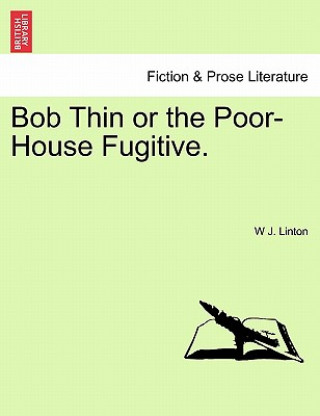 BRITISH LIBRARY

Fiction & Prose Literature

Bob Thin or the Poor-House Fugitive.

W J. Linton